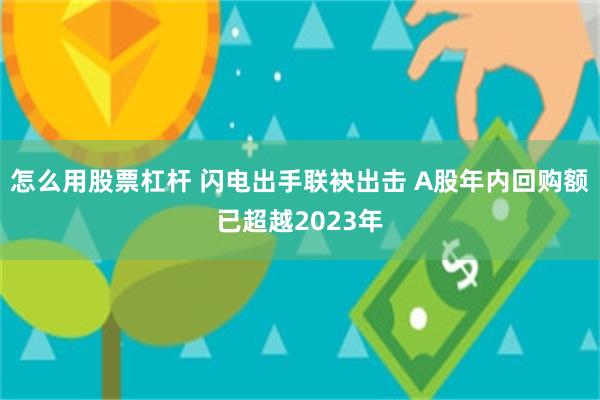 怎么用股票杠杆 闪电出手联袂出击 A股年内回购额已超越2023年

$